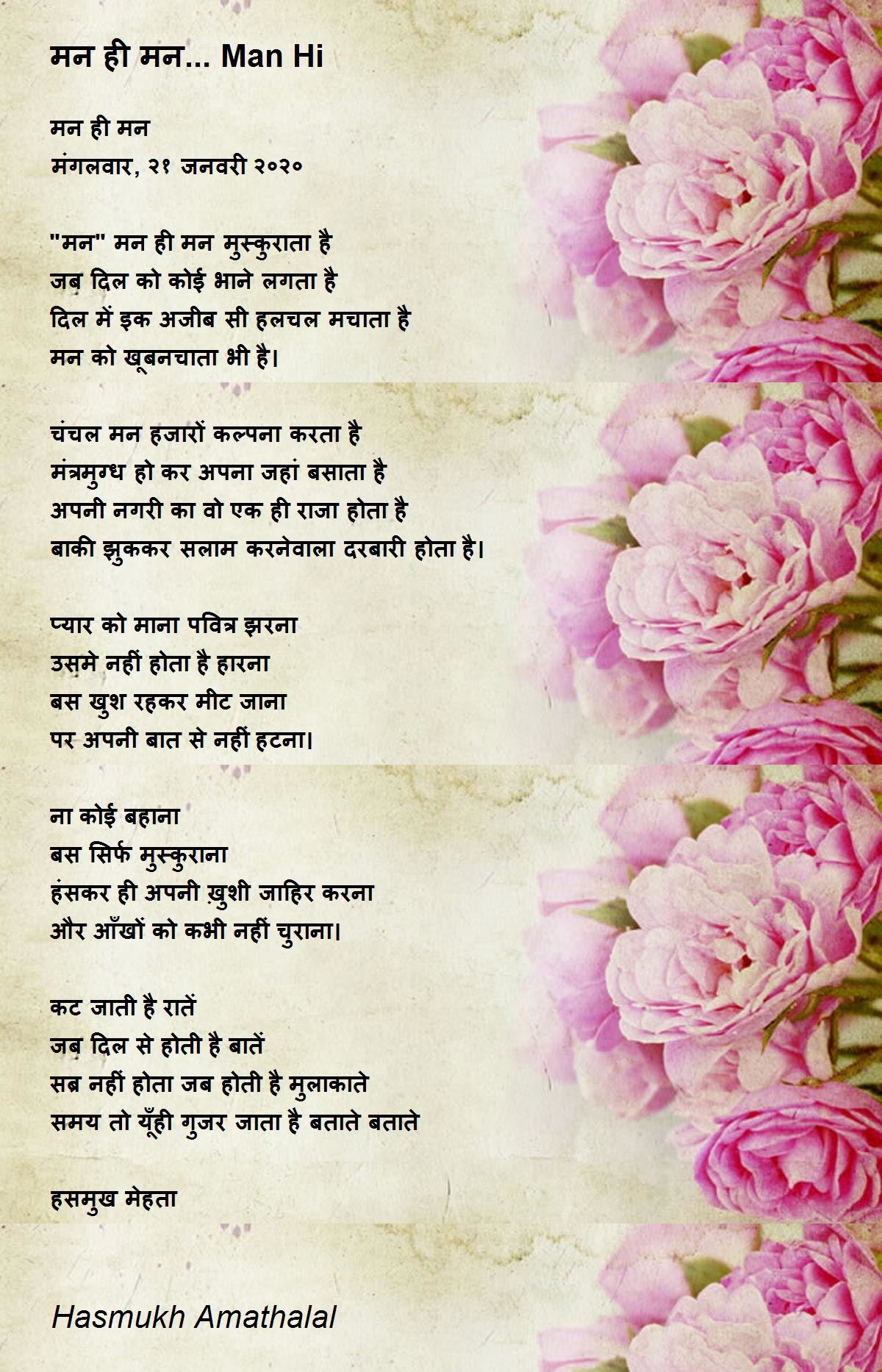 मन ही मन... Man Hi

मन ही मन
मंगलवार, २१ जनवरी २०२०

"मन" मन ही मन मुस्कुराता है
जब दिल को कोई भाने लगता है
दिल में इक अजीब सी हलचल मचाता है
मन को खूबनचाता भी है।

चंचल मन हजारों कल्पना करता है
मंत्रमुग्ध हो कर अपना जहां बसाता है
अपनी नगरी का वो एक ही राजा होता है
बाकी झुककर सलाम करनेवाला दरबारी होता है।

प्यार को माना पवित्र झरना
उसमे नहीं होता है हारना
बस खुश रहकर मीट जाना
पर अपनी बात से नहीं हटना।

ना कोई बहाना
बस सिर्फ मुस्कुराना
हंसकर ही अपनी ख़ुशी जाहिर करना
और आँखों को कभी नहीं चुराना।

कट जाती है रातें
जब दिल से होती है बातें
सब्र नहीं होता जब होती है मुलाकाते
समय तो यूँही गुजर जाता है बताते बताते

हसमुख मेहता

Hasmukh Amathalal